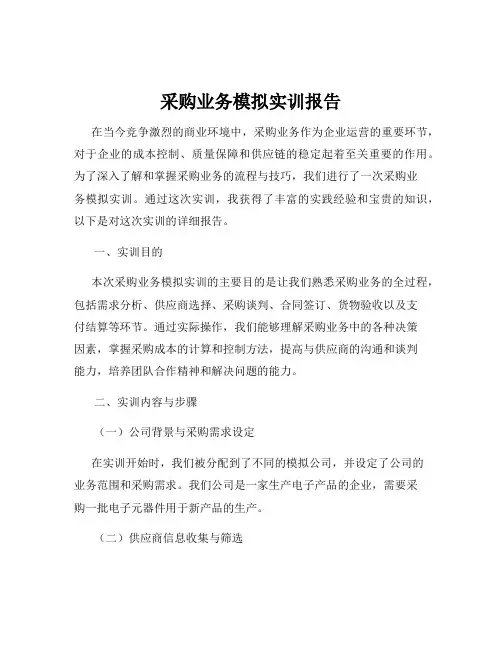 采购业务模拟实训报告

在当今竞争激烈的商业环境中，采购业务作为企业运营的重要环节，对于企业的成本控制、质量保障和供应链的稳定起着至关重要的作用。为了深入了解和掌握采购业务的流程与技巧，我们进行了一次采购业务模拟实训。通过这次实训，我获得了丰富的实践经验和宝贵的知识，以下是对这次实训的详细报告。

一、实训目的

本次采购业务模拟实训的主要目的是让我们熟悉采购业务的全过程，包括需求分析、供应商选择、采购谈判、合同签订、货物验收以及支付结算等环节。通过实际操作，我们能够理解采购业务中的各种决策因素，掌握采购成本的计算和控制方法，提高与供应商的沟通和谈判能力，培养团队合作精神和解决问题的能力。

二、实训内容与步骤

（一）公司背景与采购需求设定

在实训开始时，我们被分配到了不同的模拟公司，并设定了公司的业务范围和采购需求。我们公司是一家生产电子产品的企业，需要采购一批电子元器件用于新产品的生产。

（二）供应商信息收集与筛选